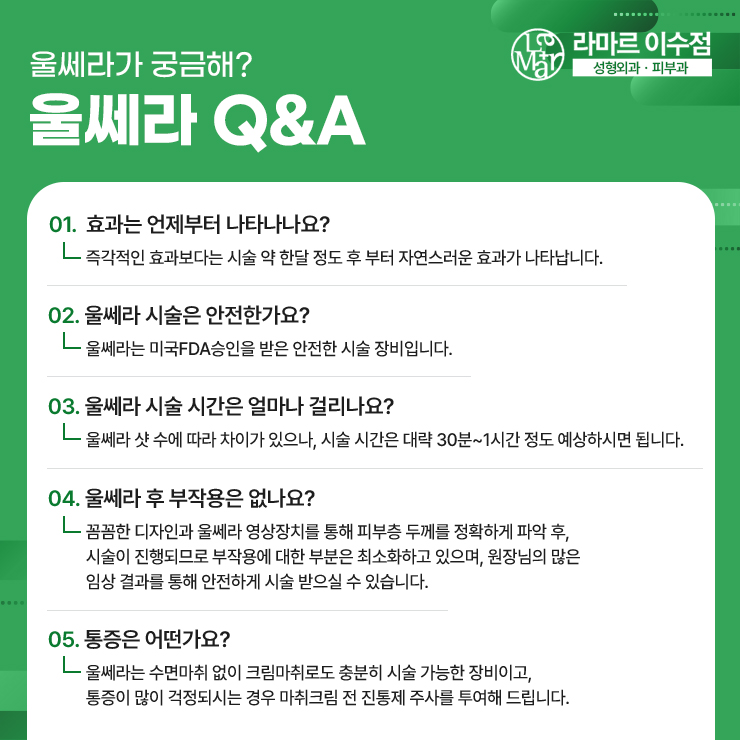 울쎄라가 궁금해?
울쎄라 Q&A

La Mar 라마르 이수점
성형외과 · 피부과

01. 효과는 언제부터 나타나나요?
즉각적인 효과보다는 시술 약 한달 정도 후 부터 자연스러운 효과가 나타납니다.

02. 울쎄라 시술은 안전한가요?
울쎄라는 미국FDA승인을 받은 안전한 시술 장비입니다.

03. 울쎄라 시술 시간은 얼마나 걸리나요?
울쎄라 샷 수에 따라 차이가 있으나, 시술 시간은 대략 30분~1시간 정도 예상하시면 됩니다.

04. 울쎄라 후 부작용은 없나요?
꼼꼼한 디자인과 울쎄라 영상장치를 통해 피부층 두께를 정확하게 파악 후, 시술이 진행되므로 부작용에 대한 부분은 최소화하고 있으며, 원장님의 많은 임상 결과를 통해 안전하게 시술 받으실 수 있습니다.

05. 통증은 어떤가요?
울쎄라는 수면마취 없이 크림마취로도 충분히 시술 가능한 장비이고, 통증이 많이 걱정되시는 경우 마취크림 전 진통제 주사를 투여해 드립니다.